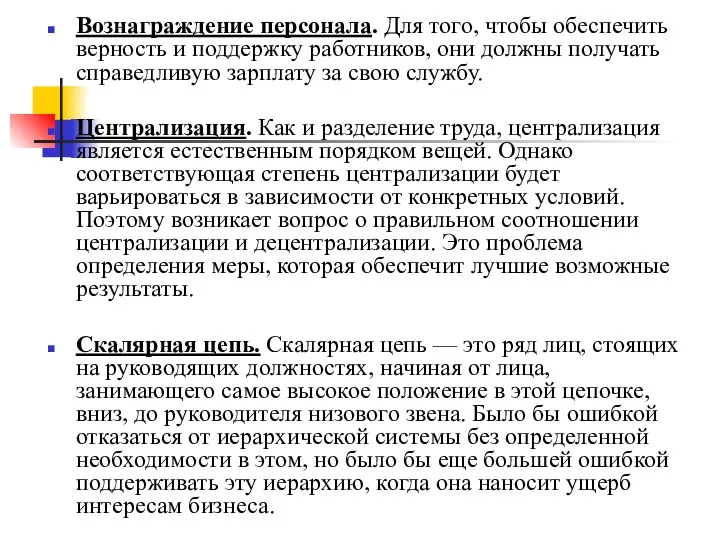 Вознаграждение персонала. Для того, чтобы обеспечить верность и поддержку работников, они должны получать справедливую зарплату за свою службу.

Централизация. Как и разделение труда, централизация является естественным порядком вещей. Однако соответствующая степень централизации будет варьироваться в зависимости от конкретных условий. Поэтому возникает вопрос о правильном соотношении централизации и децентрализации. Это проблема определения меры, которая обеспечит лучшие возможные результаты.

Скалярная цепь. Скалярная цепь — это ряд лиц, стоящих на руководящих должностях, начиная от лица, занимающего самое высокое положение в этой цепочке, вниз, до руководителя низового звена. Было бы ошибкой отказаться от иерархической системы без определенной необходимости в этом, но было бы еще большей ошибкой поддерживать эту иерархию, когда она наносит ущерб интересам бизнеса.